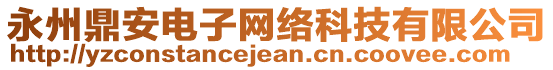 永州鼎安电子网络科技有限公司
http://yzconstancejean.cn.coovee.com